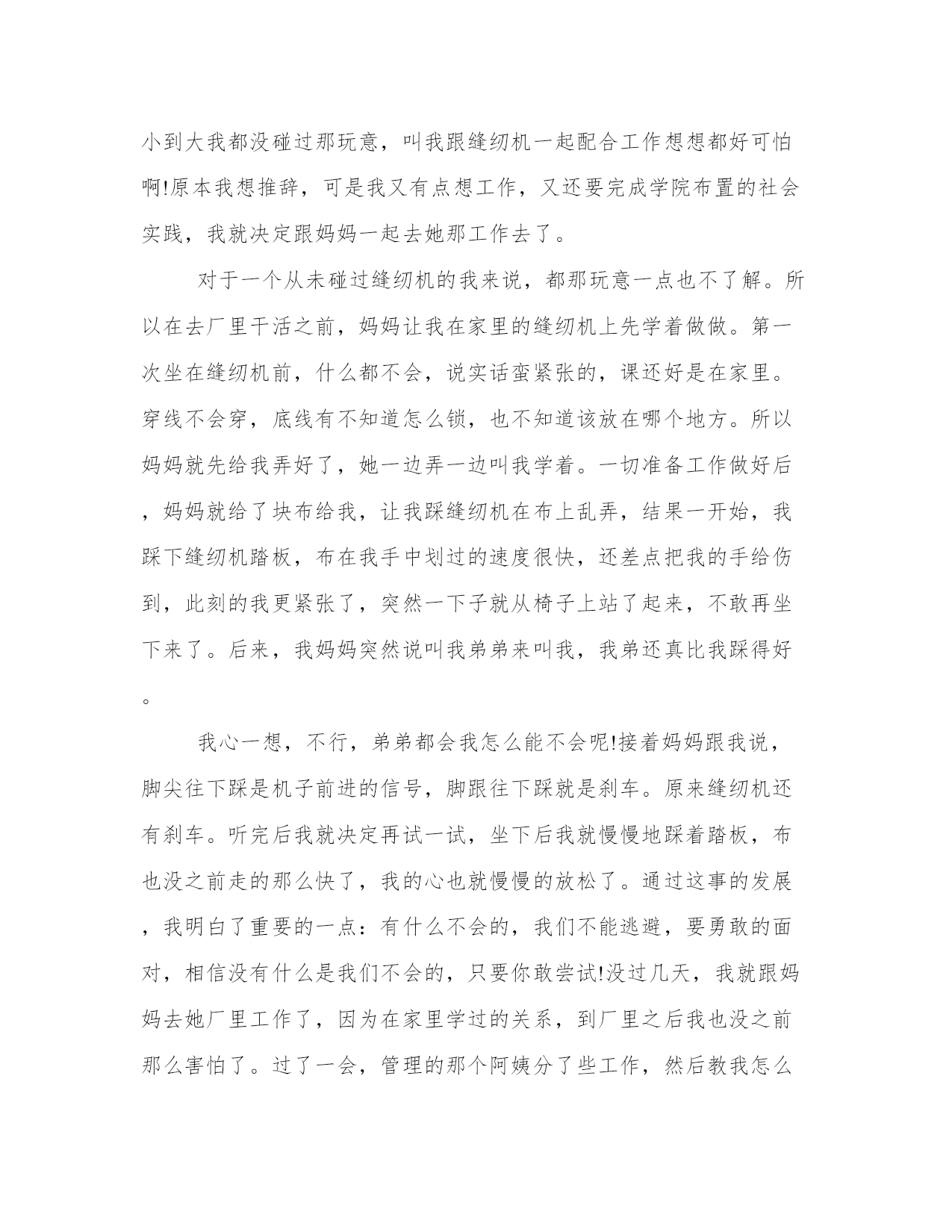 小到大我都没碰过那玩意，叫我跟缝纫机一起配合工作想想都好可怕啊!原本我想推辞，可是我又有点想工作，又还要完成学院布置的社会实践，我就决定跟妈妈一起去她那工作去了。

对于一个从未碰过缝纫机的我来说，都那玩意一点也不了解。所以在去厂里干活之前，妈妈让我在家里的缝纫机上先学着做做。第一次坐在缝纫机前，什么都不会，说实话蛮紧张的，课还好是在家里。穿线不会穿，底线有不知道怎么锁，也不知道该放在哪个地方。所以妈妈就先给我弄好了，她一边弄一边叫我学着。一切准备工作做好后，妈妈就给了块布给我，让我踩缝纫机在布上乱弄，结果一开始，我踩下缝纫机踏板，布在我手中划过的速度很快，还差点把我的手给伤到，此刻的我更紧张了，突然一下子就从椅子上站了起来，不敢再坐下来了。后来，我妈妈突然说叫我弟弟来叫我，我弟还真比我踩得好。

我心一想，不行，弟弟都会我怎么能不会呢!接着妈妈跟我说，脚尖往下踩是机子前进的信号，脚跟往下踩就是刹车。原来缝纫机还有刹车。听完后我就决定再试一试，坐下后我就慢慢地踩着踏板，布也没之前走的那么快了，我的心也就慢慢的放松了。通过这事的发展，我明白了重要的一点：有什么不会的，我们不能逃避，要勇敢的面对，相信没有什么是我们不会的，只要你敢尝试!没过几天，我就跟妈妈去她厂里工作了，因为在家里学过的关系，到厂里之后我也没之前那么害怕了。过了一会，管理的那个阿姨分了些工作，然后教我怎么